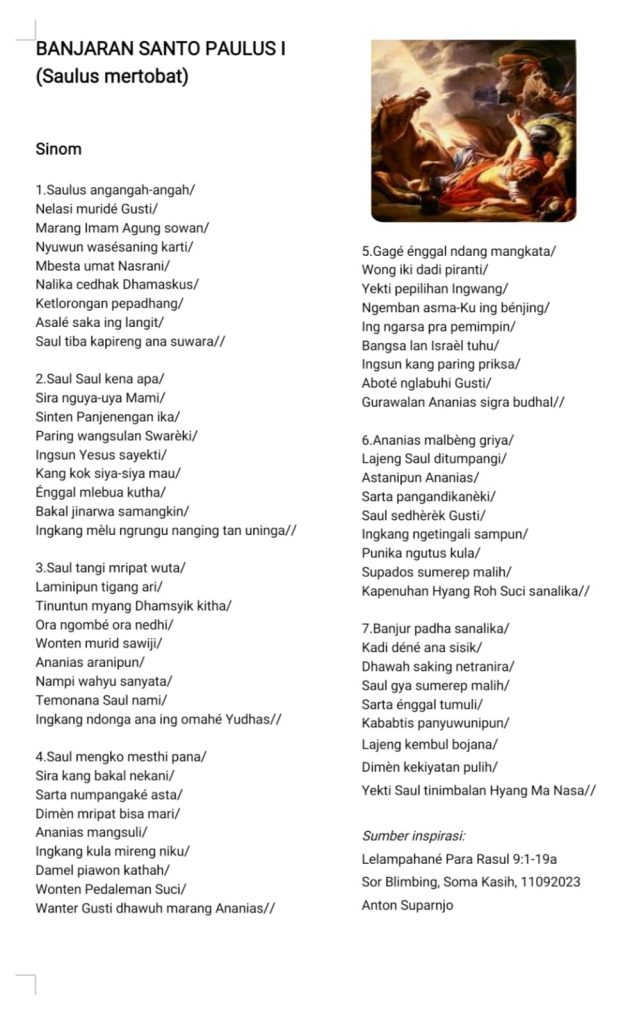 BANJARAN SANTO PAULUS I
(Saulus mertobat)

Sinom

1.Saulus angangah-angah/
Nelasi muridé Gusti/
Marang Imam Agung sowan/
Nyuwun wasésaning karti/
Mbesta umat Nasrani/
Nalika cedhak Dhamaskus/
Ketlorongan pepadhang/
Asalé saka ing langit/
Saul tiba kapireng ana suwara//

2.Saul Saul kena apa/
Sira nguya-uya Mami/
Sinten Panjenengan ika/
Paring wangsulan Swarèki/
Ingsun Yesus sayekti/
Kang kok siya-siya mau/
Énggal mlebua kutha/
Bakal jinarwa samangkin/
Ingkang mèlu ngrungu nanging tan uninga//

3.Saul tangi mripat wuta/
Laminipun tigang ari/
Tinuntun myang Dhamsyik kitha/
Ora ngombé ora nedhi/
Wonten murid sawiji/
Ananias aranipun/
Nampi wahyu sanyata/
Temonana Saul nami/
Ingkang ndonga ana ing omahé Yudhas//

4.Saul mengko mesthi pana/
Sira kang bakal nekani/
Sarta numpangaké asta/
Dimèn mripat bisa mari/
Ananias mangsuli/
Ingkang kula mireng niku/
Damel piawon kathah/
Wonten Pedaleman Suci/
Wanter Gusti dhawuh marang Ananias//

5.Gagé énggal ndang mangkata/
Wong iki dadi piranti/
Yekti pepilihan Ingwang/
Ngemban asma-Ku ing bénjing/
Ing ngarsa pra pemimpin/
Bangsa lan Israèl tuhu/
Ingsun kang paring priksa/
Aboté nglabuhi Gusti/
Gurawalan Ananias sigra budhal//

6.Ananias malbèng griya/
Lajeng Saul ditumpangi/
Astanipun Ananias/
Sarta pangandikanèki/
Saul sedhèrèk Gusti/
Ingkang ngetingali sampun/
Punika ngutus kula/
Supados sumerep malih/
Kapenuhan Hyang Roh Suci sanalika//

7.Banjur padha sanalika/
Kadi déné ana sisik/
Dhawah saking netranira/
Saul gya sumerep malih/
Sarta énggal tumuli/
Kababtis panyuwunipun/
Lajeng kembul bojana/
Dimèn kekiyatan pulih/
Yekti Saul tinimbalan Hyang Ma Nasa//

Sumber inspirasi:
Lelampahané Para Rasul 9:1-19a
Sor Blimbing, Soma Kasih, 11092023
Anton Suparnjo